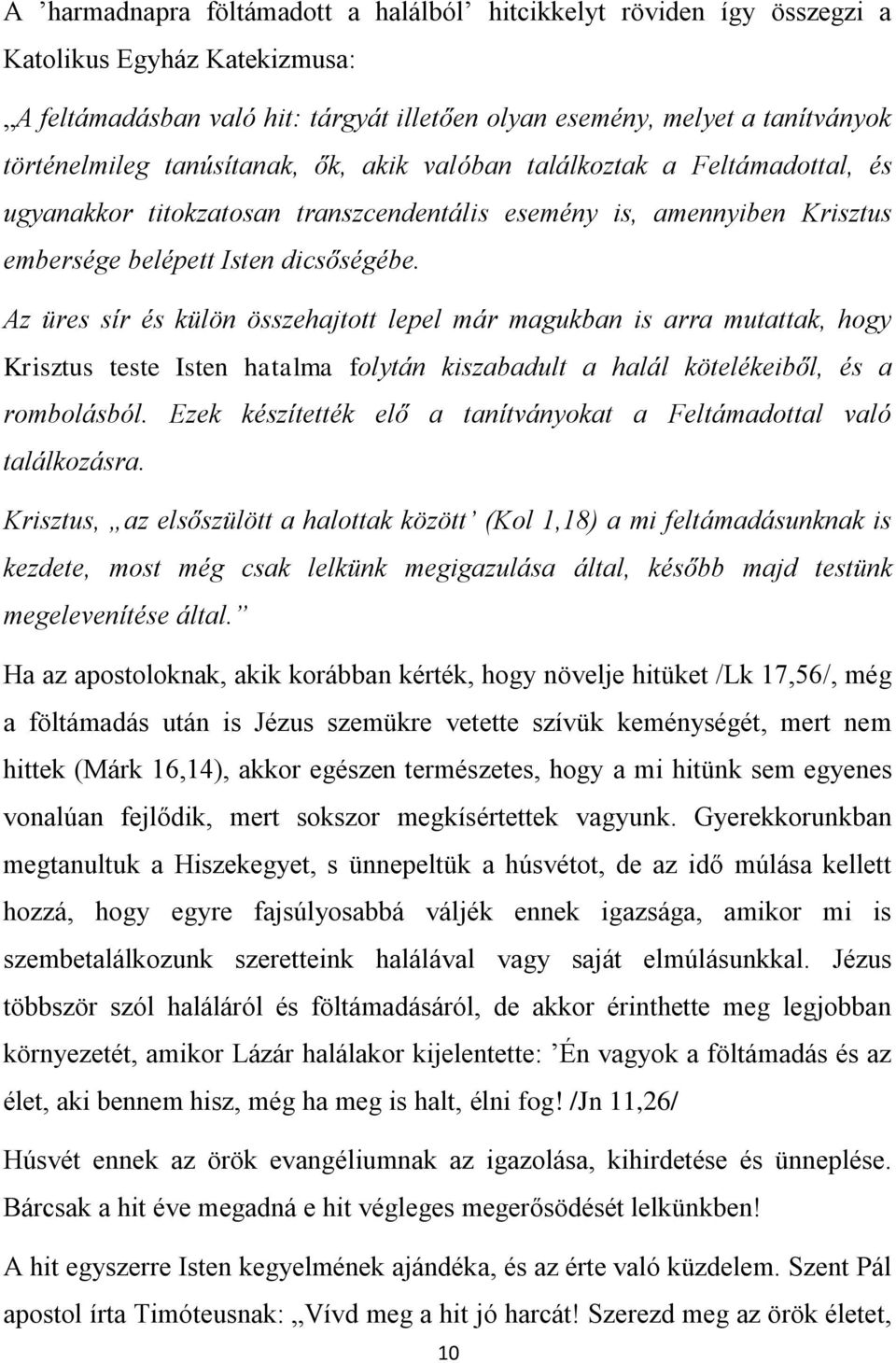 A ’harmadnapra föltámadott a halálból’ hitcikkelyt röviden így összegzi a Katolikus Egyház Katekizmusa:

„A feltámadásban való hit: tárgyát illetően olyan esemény, melyet a tanítványok történelmileg tanúsítanak, ők, akik valóban találkoztak a Feltámadottal, és ugyanakkor titokzatosan transzcendentális esemény is, amennyiben Krisztus embersége belépett Isten dicsőségébe.

Az üres sír és külön összehajtott lepel már magukban is arra mutattak, hogy Krisztus teste Isten hatalma folytán kiszabadult a halál kötelékeiből, és a rombolásból. Ezek készítették elő a tanítványokat a Feltámadottal való találkozásra.

Krisztus, „az elsőszülött a halottak között’ (Kol 1,18) a mi feltámadásunknak is kezdete, most még csak lelkünk megigazulása által, később majd testünk megelevenítése által.”

Ha az apostoloknak, akik korábban kérték, hogy növelje hitüket /Lk 17,56/, még a föltámadás után is Jézus szemükre vetette szívük keménységét, mert nem hittek (Márk 16,14), akkor egészen természetes, hogy a mi hitünk sem egyenes vonalúan fejlődik, mert sokszor megkísértettek vagyunk. Gyerekkorunkban megtanultuk a Hiszekegyet, s ünnepeltük a húsvétot, de az idő múlása kellett hozzá, hogy egyre fajsúlyosabbá váljék ennek igazsága, amikor mi is szembetalálkozunk szeretteink halálával vagy saját elmúlásunkkal. Jézus többször szól haláláról és föltámadásáról, de akkor érinthette meg legjobban környezetét, amikor Lázár halálakor kijelentette: ’Én vagyok a föltámadás és az élet, aki bennem hisz, még ha meg is halt, élni fog! /Jn 11,26/

Húsvét ennek az örök evangéliumnak az igazolása, kihirdetése és ünneplése. Bárcsak a hit éve megadná a hit végleges megerősödését lelkünkben!

A hit egyszerre Isten kegyelmének ajándéka, és az érte való küzdelem. Szent Pál apostol írta Timóteusnak: „Vívd meg a hit jó harcát! Szerezd meg az örök életet,

10